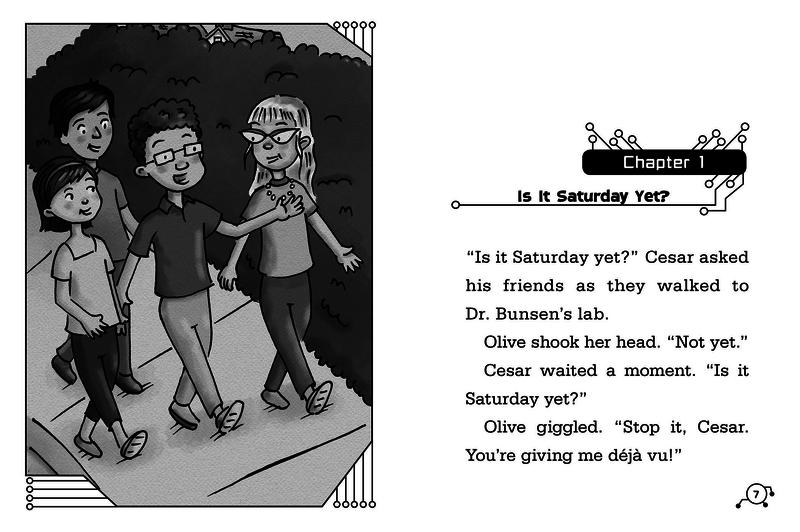 Chapter 1

Is It Saturday Yet?

"Is it Saturday yet?" Cesar asked his friends as they walked to Dr. Bunsen's lab.

Olive shook her head. "Not yet."

Cesar waited a moment. "Is it Saturday yet?"

Olive giggled. "Stop it, Cesar. You're giving me déjà vu!"

7